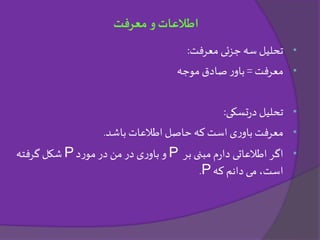 اطلاعات و معرفت

• تحلیل سه جزئی معرفت:

• معرفت = باور صادق موجه

• تحلیل درتسکی:

• معرفت باوری است که حاصل اطلاعات باشد.

• اگر اطلاعاتی دارم مبنی بر P و باوری در من در مورد P شکل گرفته است، می دانم که P.